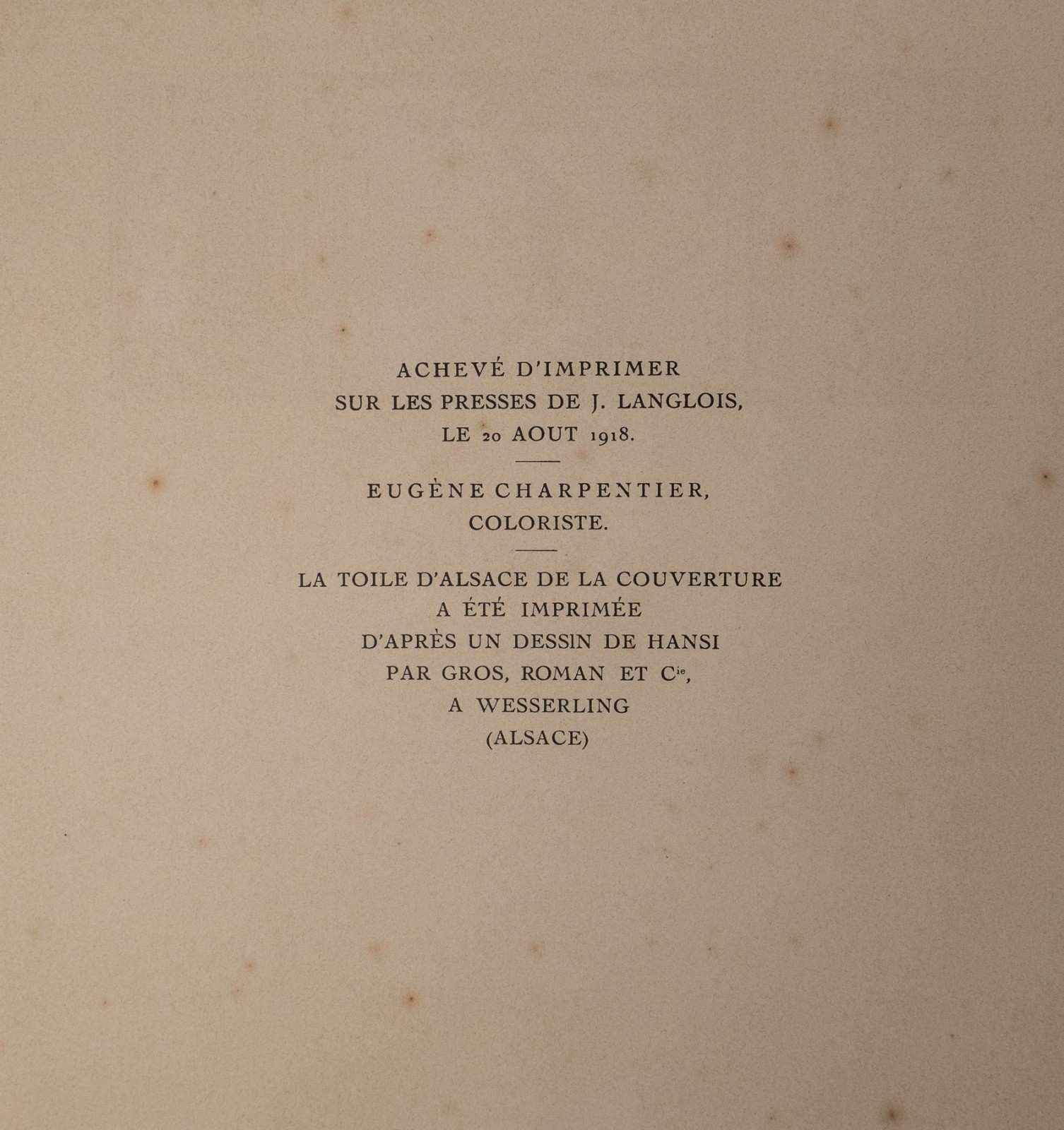 ACHEVÉ D'IMPRIMER
SUR LES PRESSES DE J. LANGLOIS,
LE 20 AOUT 1918.

EUGÈNE CHARPENTIER,
COLORISTE.

LA TOILE D'ALSACE DE LA COUVERTURE
A ÉTÉ IMPRIMÉE
D'APRÈS UN DESSIN DE HANSI
PAR GROS, ROMAN ET $C^{ie}$,
A WESSERLING
(ALSACE)